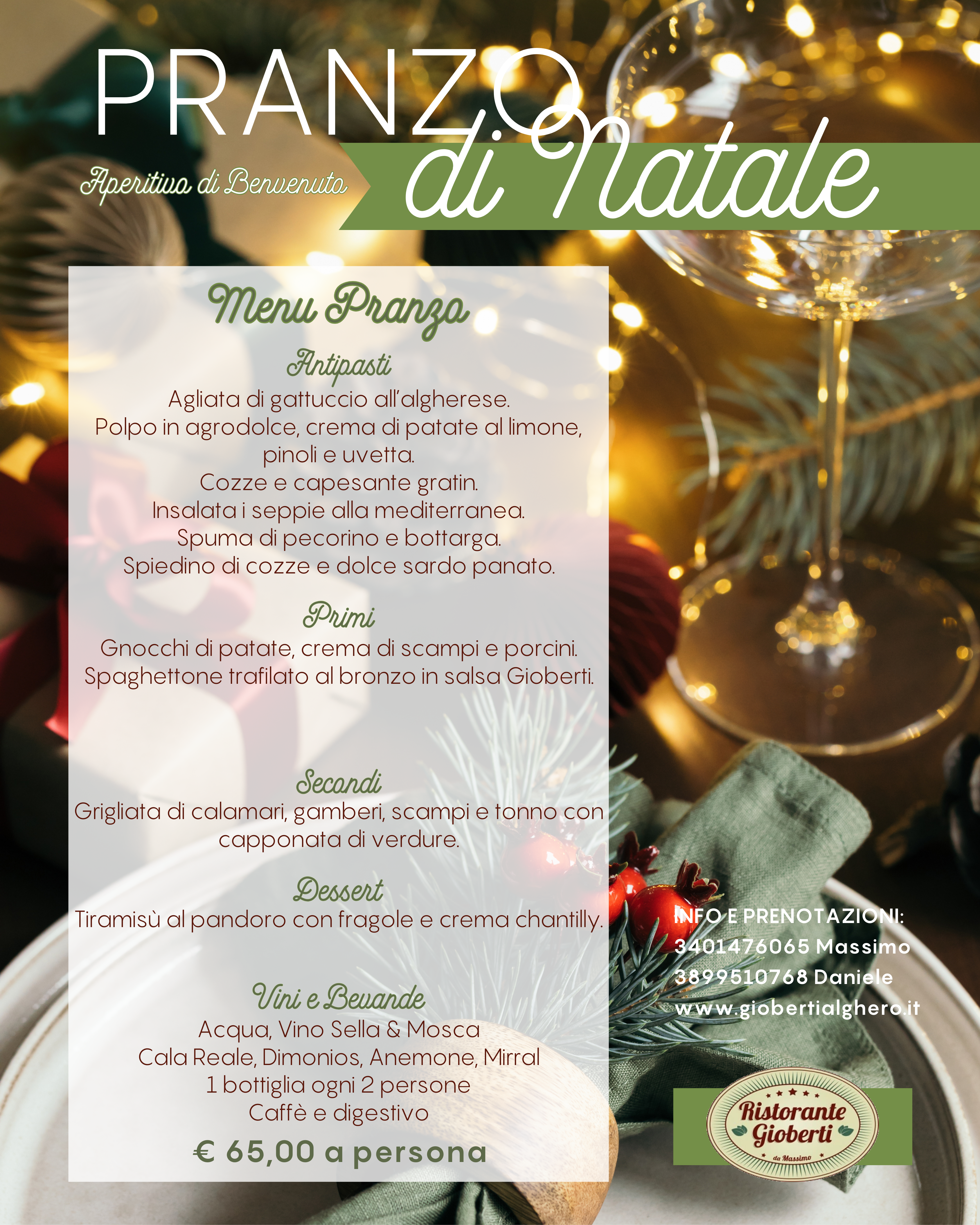 PRANZO
di Natale

Aperitivo di Benvenuto

Menu Pranzo

Antipasti

Agliata di gattuccio all'algherese.
Polpo in agrodolce, crema di patate al limone, pinoli e uvetta.
Cozze e capesante gratin.
Insalata i seppie alla mediterranea.
Spuma di pecorino e bottarga.
Spiedino di cozze e dolce sardo panato.

Primi

Gnocchi di patate, crema di scampi e porcini.
Spaghettone trafilato al bronzo in salsa Gioberti.

Secondi

Grigliata di calamari, gamberi, scampi e tonno con capponata di verdure.

Dessert

Tiramisù al pandoro con fragole e crema chantilly.

Vini e Bevande

Acqua, Vino Sella & Mosca
Cala Reale, Dimonios, Anemone, Mirral
1 bottiglia ogni 2 persone
Caffè e digestivo

€ 65,00 a persona

INFO E PRENOTAZIONI:
3401476065 Massimo
3899510768 Daniele
www.giobertialghero.it

Ristorante
Gioberti
da Massimo